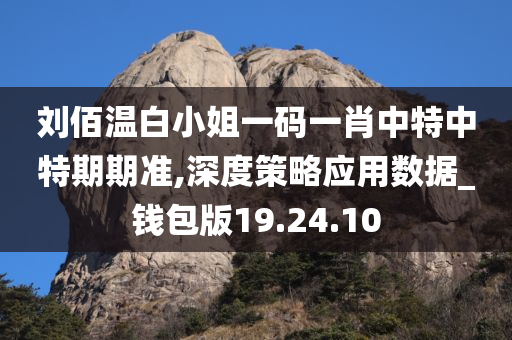 刘佰温白小姐一码一肖中特中特期期准,深度策略应用数据_钱包版19.24.10